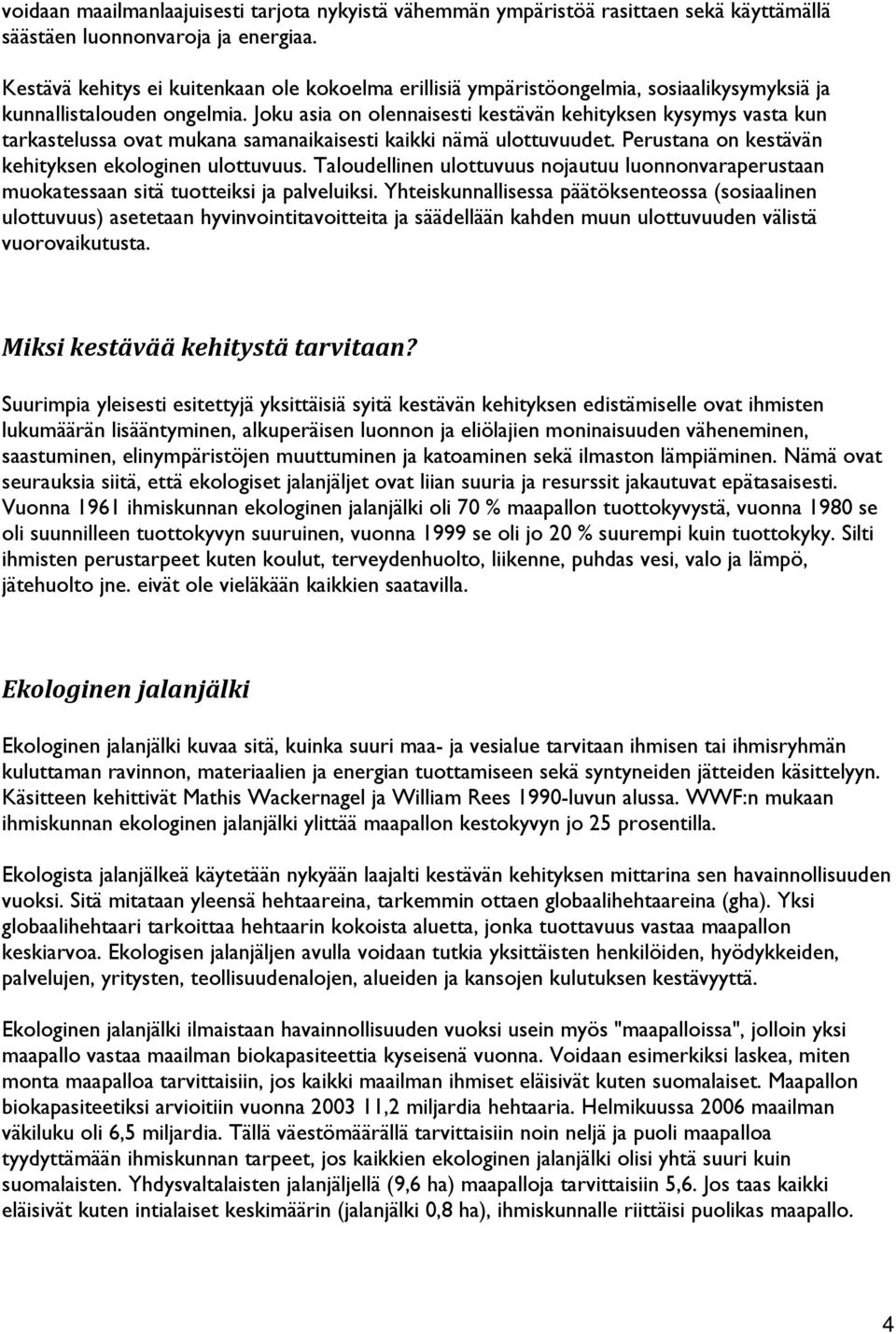 voidaan maailmanlaajuisesti tarjota nykyistä vähemmän ympäristöä rasittaen sekä käyttämällä säästäen luonnonvaroja ja energiaa.

Kestävä kehitys ei kuitenkaan ole kokoelma erillisiä ympäristöongelmia, sosiaalikysymyksiä ja kunnallistalouden ongelmia. Joku asia on olennaisesti kestävän kehityksen kysymys vasta kun tarkastelussa ovat mukana samanaikaisesti kaikki nämä ulottuvuudet. Perustana on kestävän kehityksen ekologinen ulottuvuus. Taloudellinen ulottuvuus nojautuu luonnonvaraperustaan muokatessaan sitä tuotteiksi ja palveluiksi. Yhteiskunnallisessa päätöksenteossa (sosiaalinen ulottuvuus) asetetaan hyvinvointitavoitteita ja säädellään kahden muun ulottuvuuden välistä vuorovaikutusta.

Miksi kestävää kehitystä tarvitaan?

Suurimpia yleisesti esitettyjä yksittäisiä syitä kestävän kehityksen edistämiselle ovat ihmisten lukumäärän lisääntyminen, alkuperäisen luonnon ja eliölajien moninaisuuden väheneminen, saastuminen, elinympäristöjen muuttuminen ja katoaminen sekä ilmaston lämpiäminen. Nämä ovat seurauksia siitä, että ekologiset jalanjäljet ovat liian suuria ja resurssit jakautuvat epätasaisesti. Vuonna 1961 ihmiskunnan ekologinen jalanjälki oli 70 % maapallon tuottokyvystä, vuonna 1980 se oli suunnilleen tuottokyvyn suuruinen, vuonna 1999 se oli jo 20 % suurempi kuin tuottokyky. Silti ihmisten perustarpeet kuten koulut, terveydenhuolto, liikenne, puhdas vesi, valo ja lämpö, jätehuolto jne. eivät ole vieläkään kaikkien saatavilla.

Ekologinen jalanjälki

Ekologinen jalanjälki kuvaa sitä, kuinka suuri maa- ja vesialue tarvitaan ihmisen tai ihmisryhmän kuluttaman ravinnon, materiaalien ja energian tuottamiseen sekä syntyneiden jätteiden käsittelyyn. Käsitteen kehittivät Mathis Wackernagel ja William Rees 1990-luvun alussa. WWF:n mukaan ihmiskunnan ekologinen jalanjälki ylittää maapallon kestokyvyn jo 25 prosentilla.

Ekologista jalanjälkeä käytetään nykyään laajalti kestävän kehityksen mittarina sen havainnollisuuden vuoksi. Sitä mitataan yleensä hehtaareina, tarkemmin ottaen globaalihehtaareina (gha). Yksi globaalihehtaari tarkoittaa hehtaarin kokoista aluetta, jonka tuottavuus vastaa maapallon keskiarvoa. Ekologisen jalanjäljen avulla voidaan tutkia yksittäisten henkilöiden, hyödykkeiden, palvelujen, yritysten, teollisuudenalojen, alueiden ja kansojen kulutuksen kestävyyttä.

Ekologinen jalanjälki ilmaistaan havainnollisuuden vuoksi usein myös "maapalloissa", jolloin yksi maapallo vastaa maailman biokapasiteettia kyseisenä vuonna. Voidaan esimerkiksi laskea, miten monta maapalloa tarvittaisiin, jos kaikki maailman ihmiset eläisivät kuten suomalaiset. Maapallon biokapasiteetiksi arvioitiin vuonna 2003 11,2 miljardia hehtaaria. Helmikuussa 2006 maailman väkiluku oli 6,5 miljardia. Tällä väestömäärällä tarvittaisiin noin neljä ja puoli maapalloa tyydyttämään ihmiskunnan tarpeet, jos kaikkien ekologinen jalanjälki olisi yhtä suuri kuin suomalaisten. Yhdysvaltalaisten jalanjäljellä (9,6 ha) maapalloja tarvittaisiin 5,6. Jos taas kaikki eläisivät kuten intialaiset keskimäärin (jalanjälki 0,8 ha), ihmiskunnalle riittäisi puolikas maapallo.

4